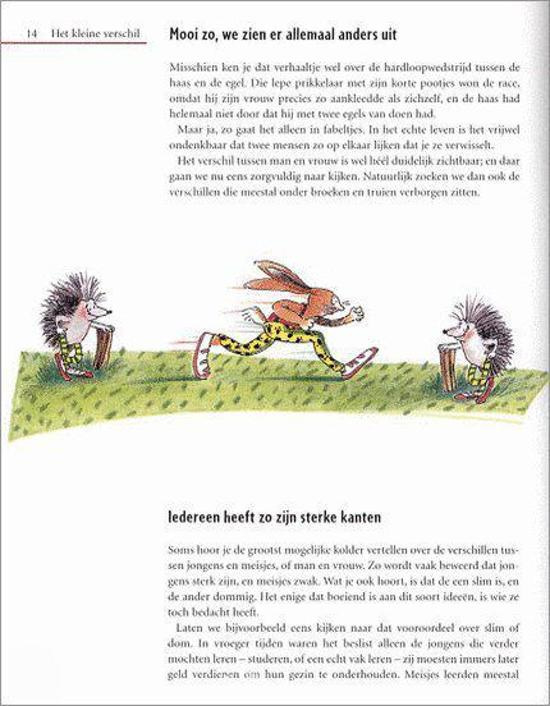 14 Het kleine verschil

Mooi zo, we zien er allemaal anders uit

Misschien ken je dat verhaaltje wel over de hardloopwedstrijd tussen de haas en de egel. Die lepe prikkelaar met zijn korte pootjes won de race, omdat hij zijn vrouw precies zo aankleedde als zichzelf, en de haas had helemaal niet door dat hij met twee egels van doen had.

Maar ja, zo gaat het alleen in fabeltjes. In het echte leven is het vrijwel ondenkbaar dat twee mensen zo op elkaar lijken dat je ze verwisselt.

Het verschil tussen man en vrouw is wel héél duidelijk zichtbaar; en daar gaan we nu eens zorgvuldig naar kijken. Natuurlijk zoeken we dan ook de verschillen die meestal onder broeken en truien verborgen zitten.

Iedereen heeft zo zijn sterke kanten

Soms hoor je de grootst mogelijke kolder vertellen over de verschillen tussen jongens en meisjes, of man en vrouw. Zo wordt vaak beweerd dat jongens sterk zijn, en meisjes zwak. Wat je ook hoort, is dat de een slim is, en de ander dommig. Het enige dat boeiend is aan dit soort ideeën, is wie ze toch bedacht heeft.

Laten we bijvoorbeeld eens kijken naar dat vooroordeel over slim of dom. In vroeger tijden waren het beslist alleen de jongens die verder mochten leren – studeren, of een echt vak leren – zij moesten immers later geld verdienen om hun gezin te onderhouden. Meisjes leerden meestal